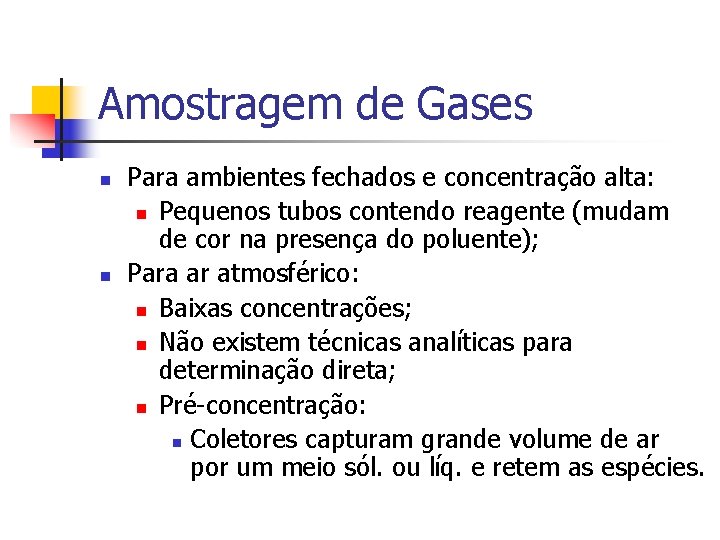 Amostragem de Gases

Para ambientes fechados e concentração alta:

Pequenos tubos contendo reagente (mudam de cor na presença do poluente);

Para ar atmosférico:

Baixas concentrações;

Não existem técnicas analíticas para determinação direta;

Pré-concentração:

Coletores capturam grande volume de ar por um meio sól. ou líq. e retem as espécies.